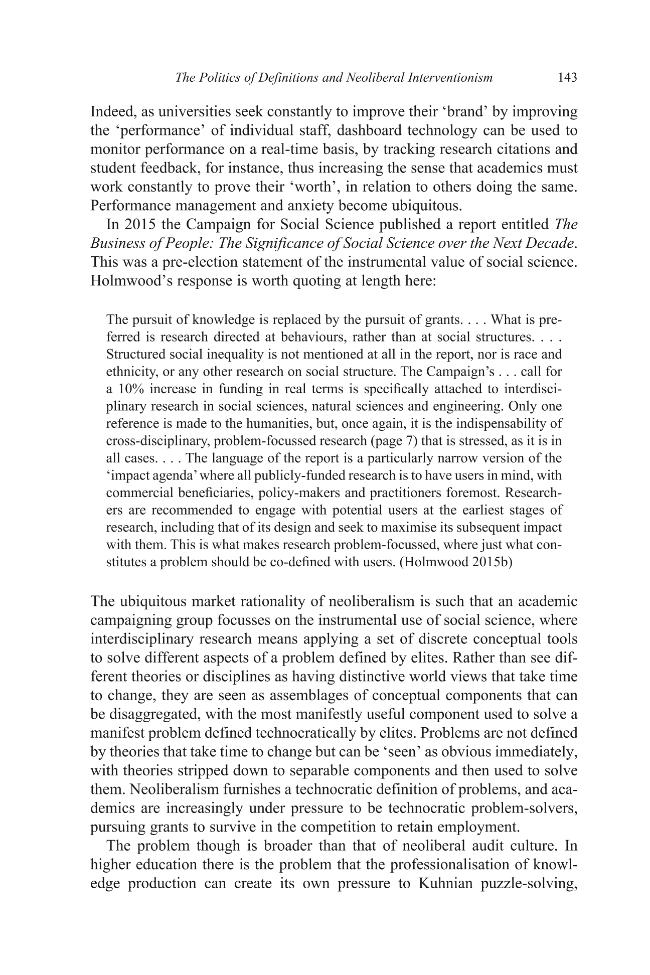 The Politics of Definitions and Neoliberal Interventionism 143

Indeed, as universities seek constantly to improve their 'brand' by improving the 'performance' of individual staff, dashboard technology can be used to monitor performance on a real-time basis, by tracking research citations and student feedback, for instance, thus increasing the sense that academics must work constantly to prove their 'worth', in relation to others doing the same. Performance management and anxiety become ubiquitous.

In 2015 the Campaign for Social Science published a report entitled The Business of People: The Significance of Social Science over the Next Decade. This was a pre-election statement of the instrumental value of social science. Holmwood's response is worth quoting at length here:

The pursuit of knowledge is replaced by the pursuit of grants. . . . What is preferred is research directed at behaviours, rather than at social structures. . . . Structured social inequality is not mentioned at all in the report, nor is race and ethnicity, or any other research on social structure. The Campaign's . . . call for a 10% increase in funding in real terms is specifically attached to interdisciplinary research in social sciences, natural sciences and engineering. Only one reference is made to the humanities, but, once again, it is the indispensability of cross-disciplinary, problem-focussed research (page 7) that is stressed, as it is in all cases. . . . The language of the report is a particularly narrow version of the 'impact agenda' where all publicly-funded research is to have users in mind, with commercial beneficiaries, policy-makers and practitioners foremost. Researchers are recommended to engage with potential users at the earliest stages of research, including that of its design and seek to maximise its subsequent impact with them. This is what makes research problem-focussed, where just what constitutes a problem should be co-defined with users. (Holmwood 2015b)

The ubiquitous market rationality of neoliberalism is such that an academic campaigning group focusses on the instrumental use of social science, where interdisciplinary research means applying a set of discrete conceptual tools to solve different aspects of a problem defined by elites. Rather than see different theories or disciplines as having distinctive world views that take time to change, they are seen as assemblages of conceptual components that can be disaggregated, with the most manifestly useful component used to solve a manifest problem defined technocratically by elites. Problems are not defined by theories that take time to change but can be 'seen' as obvious immediately, with theories stripped down to separable components and then used to solve them. Neoliberalism furnishes a technocratic definition of problems, and academics are increasingly under pressure to be technocratic problem-solvers, pursuing grants to survive in the competition to retain employment.

The problem though is broader than that of neoliberal audit culture. In higher education there is the problem that the professionalisation of knowledge production can create its own pressure to Kuhnian puzzle-solving,